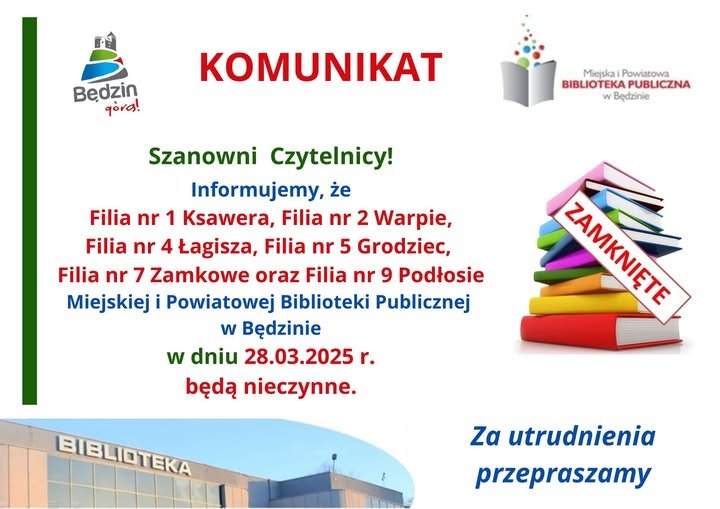 Będzin górą!

KOMUNIKAT

Miejska i Powiatowa
BIBLIOTEKA PUBLICZNA
w Będzinie

Szanowni Czytelnicy!

Informujemy, że
Filia nr 1 Ksawera, Filia nr 2 Warpie,
Filia nr 4 Łagisza, Filia nr 5 Grodziec,
Filia nr 7 Zamkowe oraz Filia nr 9 Podłosie
Miejskiej i Powiatowej Biblioteki Publicznej
w Będzinie
w dniu 28.03.2025 r.
będą nieczynne.

ZAMKNIĘTE

BIBLIOTEKA

Za utrudnienia
przepraszamy